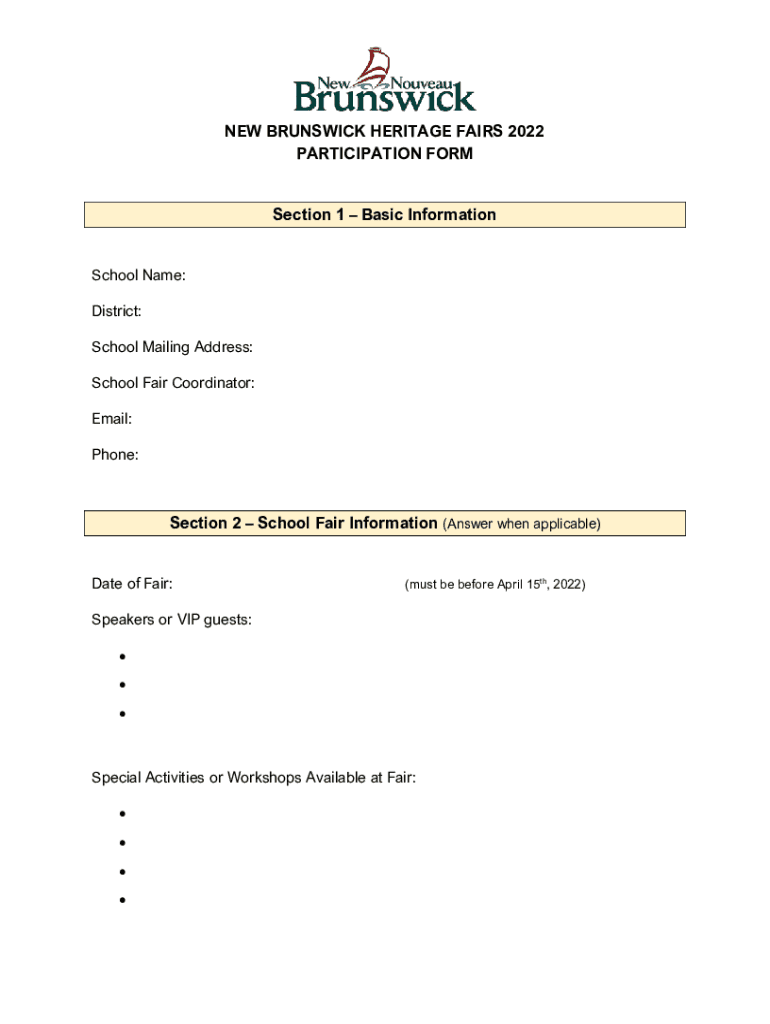 New Nouveau
Brunswick

NEW BRUNSWICK HERITAGE FAIRS 2022
PARTICIPATION FORM

Section 1 – Basic Information

School Name:

District:

School Mailing Address:

School Fair Coordinator:

Email:

Phone:

Section 2 – School Fair Information (Answer when applicable)

Date of Fair: (must be before April 15$^{th}$, 2022)

Speakers or VIP guests:

•
•
•

Special Activities or Workshops Available at Fair:

•
•
•
•